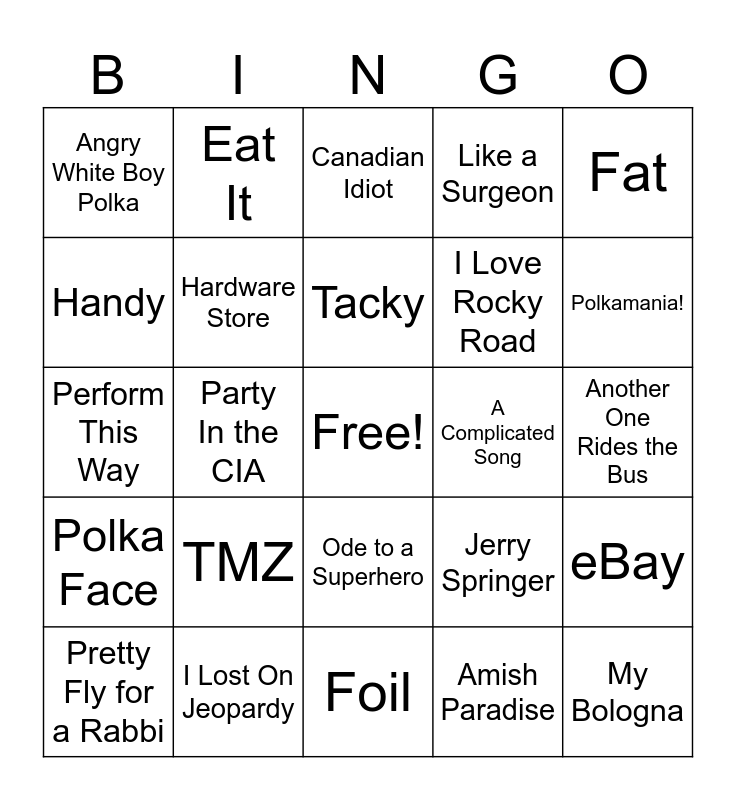 | B | I | N | G | O |
|---|---|---|---|---|
| Angry White Boy Polka | Eat It | Canadian Idiot | Like a Surgeon | Fat |
| Handy | Hardware Store | Tacky | I Love Rocky Road | Polkamania! |
| Perform This Way | Party In the CIA | Free! | A Complicated Song | Another One Rides the Bus |
| Polka Face | TMZ | Ode to a Superhero | Jerry Springer | eBay |
| Pretty Fly for a Rabbi | I Lost On Jeopardy | Foil | Amish Paradise | My Bologna |